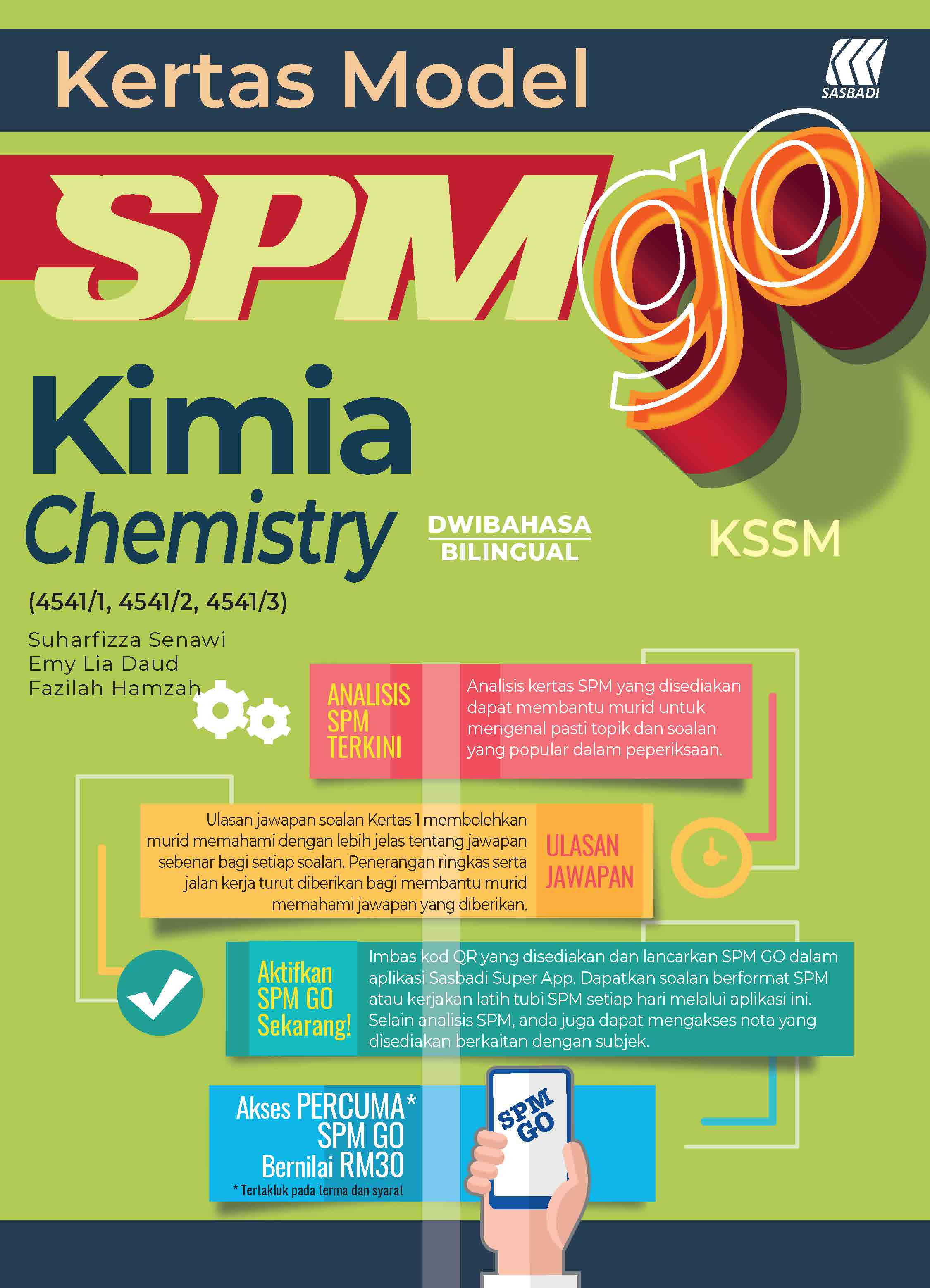 Kertas Model

SASBADI

SPM go

Kimia

Chemistry

DWIBAHASA
BILINGUAL

KSSM

(4541/1, 4541/2, 4541/3)

Suharfizza Senawi
Emy Lia Daud
Fazilah Hamzah

ANALISIS SPM TERKINI

Analisis kertas SPM yang disediakan dapat membantu murid untuk mengenal pasti topik dan soalan yang popular dalam peperiksaan.

Ulasan jawapan soalan Kertas 1 membolehkan murid memahami dengan lebih jelas tentang jawapan sebenar bagi setiap soalan. Penerangan ringkas serta jalan kerja turut diberikan bagi membantu murid memahami jawapan yang diberikan.

ULASAN JAWAPAN

Aktifkan SPM GO Sekarang!

Imbas kod QR yang disediakan dan lancarkan SPM GO dalam aplikasi Sasbadi Super App. Dapatkan soalan berformat SPM atau kerjakan latih tubi SPM setiap hari melalui aplikasi ini. Selain analisis SPM, anda juga dapat mengakses nota yang disediakan berkaitan dengan subjek.

Akses PERCUMA*
SPM GO
Bernilai RM30
* Tertakluk pada terma dan syarat

SPM GO